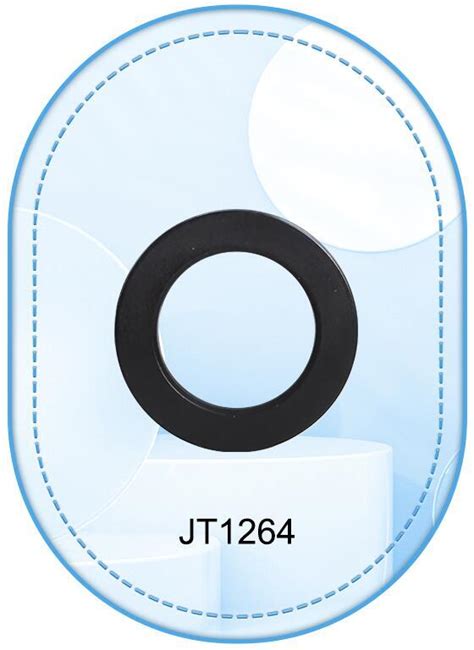 JT1264